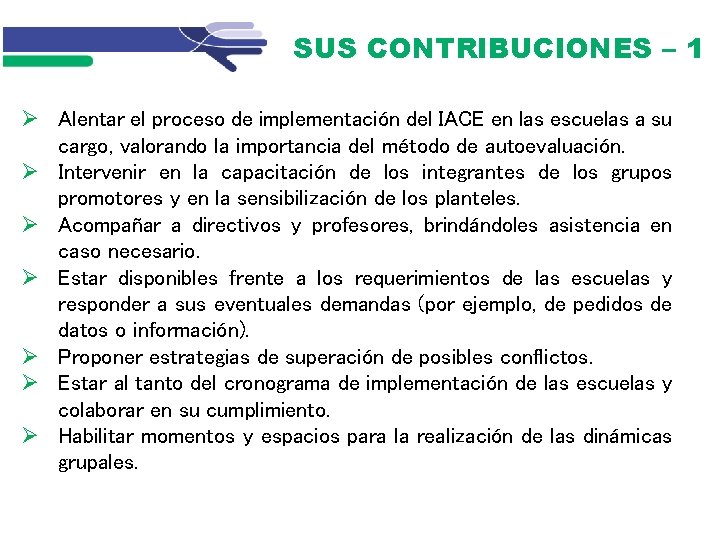 SUS CONTRIBUCIONES – 1

➢ Alentar el proceso de implementación del IACE en las escuelas a su cargo, valorando la importancia del método de autoevaluación.

➢ Intervenir en la capacitación de los integrantes de los grupos promotores y en la sensibilización de los planteles.

➢ Acompañar a directivos y profesores, brindándoles asistencia en caso necesario.

➢ Estar disponibles frente a los requerimientos de las escuelas y responder a sus eventuales demandas (por ejemplo, de pedidos de datos o información).

➢ Proponer estrategias de superación de posibles conflictos.

➢ Estar al tanto del cronograma de implementación de las escuelas y colaborar en su cumplimiento.

➢ Habilitar momentos y espacios para la realización de las dinámicas grupales.